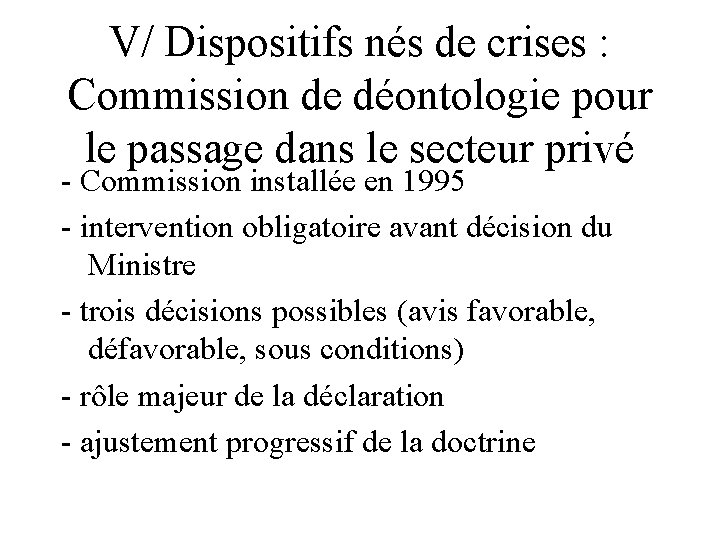 V/ Dispositifs nés de crises : Commission de déontologie pour le passage dans le secteur privé

- Commission installée en 1995
- intervention obligatoire avant décision du Ministre
- trois décisions possibles (avis favorable, défavorable, sous conditions)
- rôle majeur de la déclaration
- ajustement progressif de la doctrine